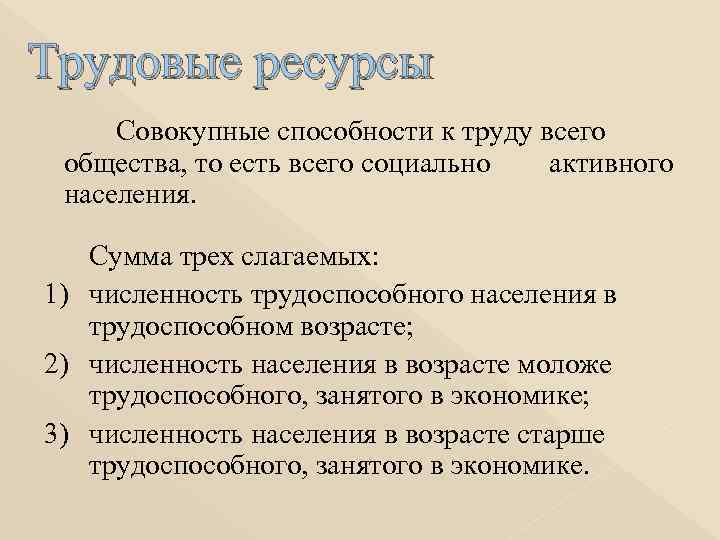 Трудовые ресурсы

Совокупные способности к труду всего общества, то есть всего социально активного населения.

Сумма трех слагаемых:
1) численность трудоспособного населения в трудоспособном возрасте;
2) численность населения в возрасте моложе трудоспособного, занятого в экономике;
3) численность населения в возрасте старше трудоспособного, занятого в экономике.